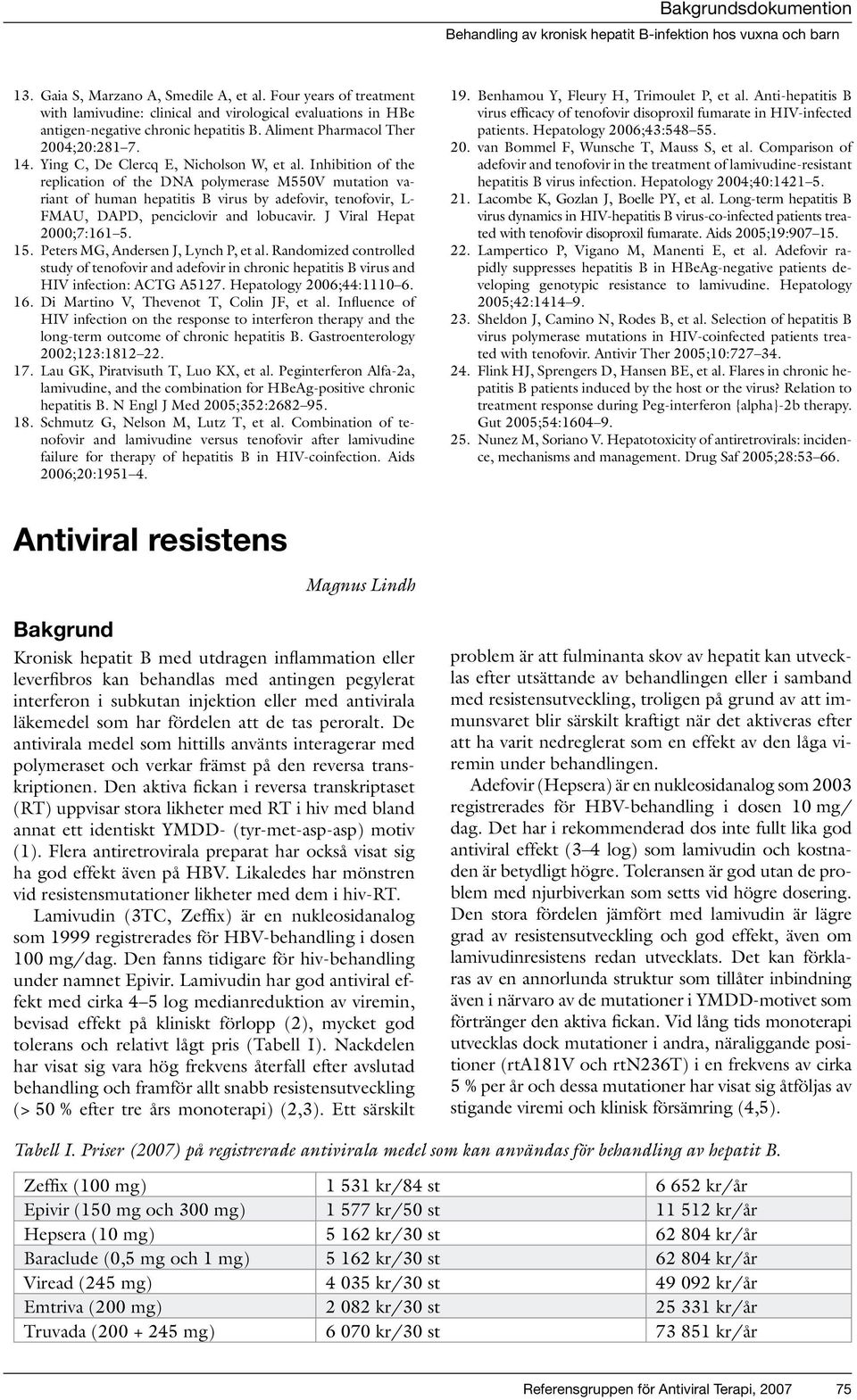 Bakgrundsdokumention

Behandling av kronisk hepatit B-infektion hos vuxna och barn

13. Gaia S, Marzano A, Smedile A, et al. Four years of treatment with lamivudine: clinical and virological evaluations in HBe antigen-negative chronic hepatitis B. Aliment Pharmacol Ther 2004;20:281–7.

14. Ying C, De Clercq E, Nicholson W, et al. Inhibition of the replication of the DNA polymerase M550V mutation variant of human hepatitis B virus by adefovir, tenofovir, L-FMAU, DAPD, penciclovir and lobucavir. J Viral Hepat 2000;7:161–5.

15. Peters MG, Andersen J, Lynch P, et al. Randomized controlled study of tenofovir and adefovir in chronic hepatitis B virus and HIV infection: ACTG A5127. Hepatology 2006;44:1110–6.

16. Di Martino V, Thevenot T, Colin JF, et al. Influence of HIV infection on the response to interferon therapy and the long-term outcome of chronic hepatitis B. Gastroenterology 2002;123:1812–22.

17. Lau GK, Piratvisuth T, Luo KX, et al. Peginterferon Alfa-2a, lamivudine, and the combination for HBeAg-positive chronic hepatitis B. N Engl J Med 2005;352:2682–95.

18. Schmutz G, Nelson M, Lutz T, et al. Combination of tenofovir and lamivudine versus tenofovir after lamivudine failure for therapy of hepatitis B in HIV-coinfection. Aids 2006;20:1951–4.

19. Benhamou Y, Fleury H, Trimoulet P, et al. Anti-hepatitis B virus efficacy of tenofovir disoproxil fumarate in HIV-infected patients. Hepatology 2006;43:548–55.

20. van Bommel F, Wunsche T, Mauss S, et al. Comparison of adefovir and tenofovir in the treatment of lamivudine-resistant hepatitis B virus infection. Hepatology 2004;40:1421–5.

21. Lacombe K, Gozlan J, Boelle PY, et al. Long-term hepatitis B virus dynamics in HIV-hepatitis B virus-co-infected patients treated with tenofovir disoproxil fumarate. Aids 2005;19:907–15.

22. Lampertico P, Vigano M, Manenti E, et al. Adefovir rapidly suppresses hepatitis B in HBeAg-negative patients developing genotypic resistance to lamivudine. Hepatology 2005;42:1414–9.

23. Sheldon J, Camino N, Rodes B, et al. Selection of hepatitis B virus polymerase mutations in HIV-coinfected patients treated with tenofovir. Antivir Ther 2005;10:727–34.

24. Flink HJ, Sprengers D, Hansen BE, et al. Flares in chronic hepatitis B patients induced by the host or the virus? Relation to treatment response during Peg-interferon {alpha}-2b therapy. Gut 2005;54:1604–9.

25. Nunez M, Soriano V. Hepatotoxicity of antiretrovirals: incidence, mechanisms and management. Drug Saf 2005;28:53–66.

Antiviral resistens

Magnus Lindh

Bakgrund

Kronisk hepatit B med utdragen inflammation eller leverfibros kan behandlas med antingen pegylerat interferon i subkutan injektion eller med antivirala läkemedel som har fördelen att de tas peroralt. De antivirala medel som hittills använts interagerar med polymeraset och verkar främst på den reversa transkriptionen. Den aktiva fickan i reversa transkriptaset (RT) uppvisar stora likheter med RT i hiv med bland annat ett identiskt YMDD- (tyr-met-asp-asp) motiv (1). Flera antiretrovirala preparat har också visat sig ha god effekt även på HBV. Likaledes har mönstren vid resistensmutationer likheter med dem i hiv-RT.

Lamivudin (3TC, Zeffix) är en nukleosidanalog som 1999 registrerades för HBV-behandling i dosen 100 mg/dag. Den fanns tidigare för hiv-behandling under namnet Epivir. Lamivudin har god antiviral effekt med cirka 4–5 log medianreduktion av viremin, bevisad effekt på kliniskt förlopp (2), mycket god tolerans och relativt lågt pris (Tabell I). Nackdelen har visat sig vara hög frekvens återfall efter avslutad behandling och framför allt snabb resistensutveckling (> 50 % efter tre års monoterapi) (2,3). Ett särskilt problem är att fulminanta skov av hepatit kan utvecklas efter utsättande av behandlingen eller i samband med resistensutveckling, troligen på grund av att immunsvaret blir särskilt kraftigt när det aktiveras efter att ha varit nedreglerat som en effekt av den låga viremin under behandlingen.

Adefovir (Hepsera) är en nukleosidanalog som 2003 registrerades för HBV-behandling i dosen 10 mg/dag. Det har i rekommenderad dos inte fullt lika god antiviral effekt (3–4 log) som lamivudin och kostnaden är betydligt högre. Toleransen är god utan de problem med njurbiverkan som setts vid högre dosering. Den stora fördelen jämfört med lamivudin är lägre grad av resistensutveckling och god effekt, även om lamivudinresistens redan utvecklats. Det kan förklaras av en annorlunda struktur som tillåter inbindning även i närvaro av de mutationer i YMDD-motivet som förtränger den aktiva fickan. Vid lång tids monoterapi utvecklas dock mutationer i andra, näraliggande positioner (rtA181V och rtN236T) i en frekvens av cirka 5 % per år och dessa mutationer har visat sig åtföljas av stigande viremi och klinisk försämring (4,5).

Tabell I. Priser (2007) på registrerade antivirala medel som kan användas för behandling av hepatit B.

| | | |
|---|---|---|
| Zeffix (100 mg) | 1 531 kr/84 st | 6 652 kr/år |
| Epivir (150 mg och 300 mg) | 1 577 kr/50 st | 11 512 kr/år |
| Hepsera (10 mg) | 5 162 kr/30 st | 62 804 kr/år |
| Baraclude (0,5 mg och 1 mg) | 5 162 kr/30 st | 62 804 kr/år |
| Viread (245 mg) | 4 035 kr/30 st | 49 092 kr/år |
| Emtriva (200 mg) | 2 082 kr/30 st | 25 331 kr/år |
| Truvada (200 + 245 mg) | 6 070 kr/30 st | 73 851 kr/år |

Referensgruppen för Antiviral Terapi, 2007 75